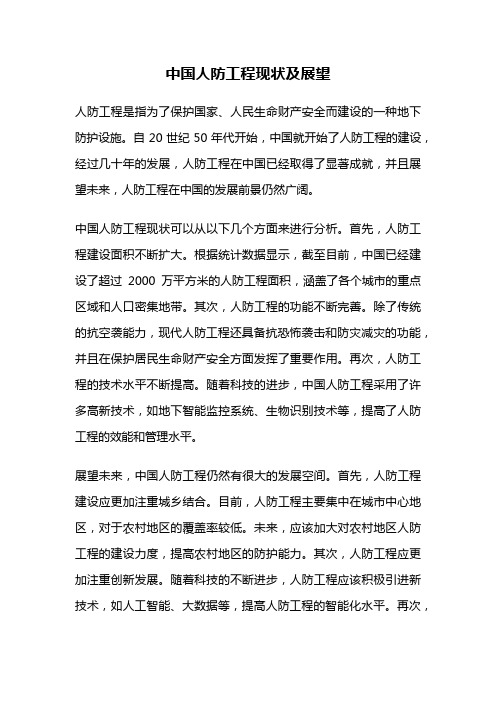 中国人防工程现状及展望

人防工程是指为了保护国家、人民生命财产安全而建设的一种地下防护设施。自 20 世纪 50 年代开始，中国就开始了人防工程的建设，经过几十年的发展，人防工程在中国已经取得了显著成就，并且展望未来，人防工程在中国的发展前景仍然广阔。

中国人防工程现状可以从以下几个方面来进行分析。首先，人防工程建设面积不断扩大。根据统计数据显示，截至目前，中国已经建设了超过 2000 万平方米的人防工程面积，涵盖了各个城市的重点区域和人口密集地带。其次，人防工程的功能不断完善。除了传统的抗空袭能力，现代人防工程还具备抗恐怖袭击和防灾减灾的功能，并且在保护居民生命财产安全方面发挥了重要作用。再次，人防工程的技术水平不断提高。随着科技的进步，中国人防工程采用了许多高新技术，如地下智能监控系统、生物识别技术等，提高了人防工程的效能和管理水平。

展望未来，中国人防工程仍然有很大的发展空间。首先，人防工程建设应更加注重城乡结合。目前，人防工程主要集中在城市中心地区，对于农村地区的覆盖率较低。未来，应该加大对农村地区人防工程的建设力度，提高农村地区的防护能力。其次，人防工程应更加注重创新发展。随着科技的不断进步，人防工程应该积极引进新技术，如人工智能、大数据等，提高人防工程的智能化水平。再次，